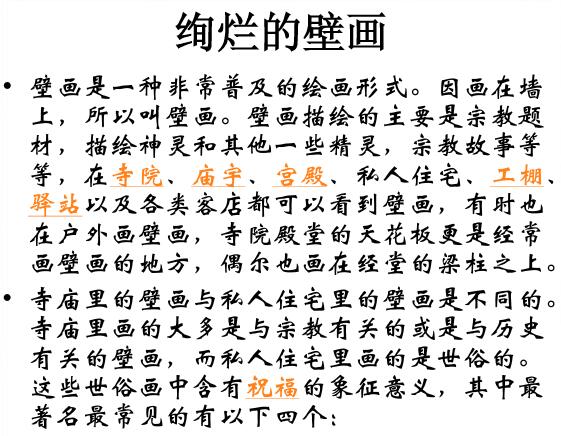 绚烂的壁画

• 壁画是一种非常普及的绘画形式。因画在墙上，所以叫壁画。壁画描绘的主要是宗教题材，描绘神灵和其他一些精灵，宗教故事等等，在寺院、庙宇、宫殿、私人住宅、工棚、驿站以及各类客店都可以看到壁画，有时也在户外画壁画，寺院殿堂的天花板更是经常画壁画的地方，偶尔也画在经堂的梁柱之上。

• 寺庙里的壁画与私人住宅里的壁画是不同的。寺庙里画的大多是与宗教有关的或是与历史有关的壁画，而私人住宅里画的是世俗的。这些世俗画中含有祝福的象征意义，其中最著名最常见的有以下四个：